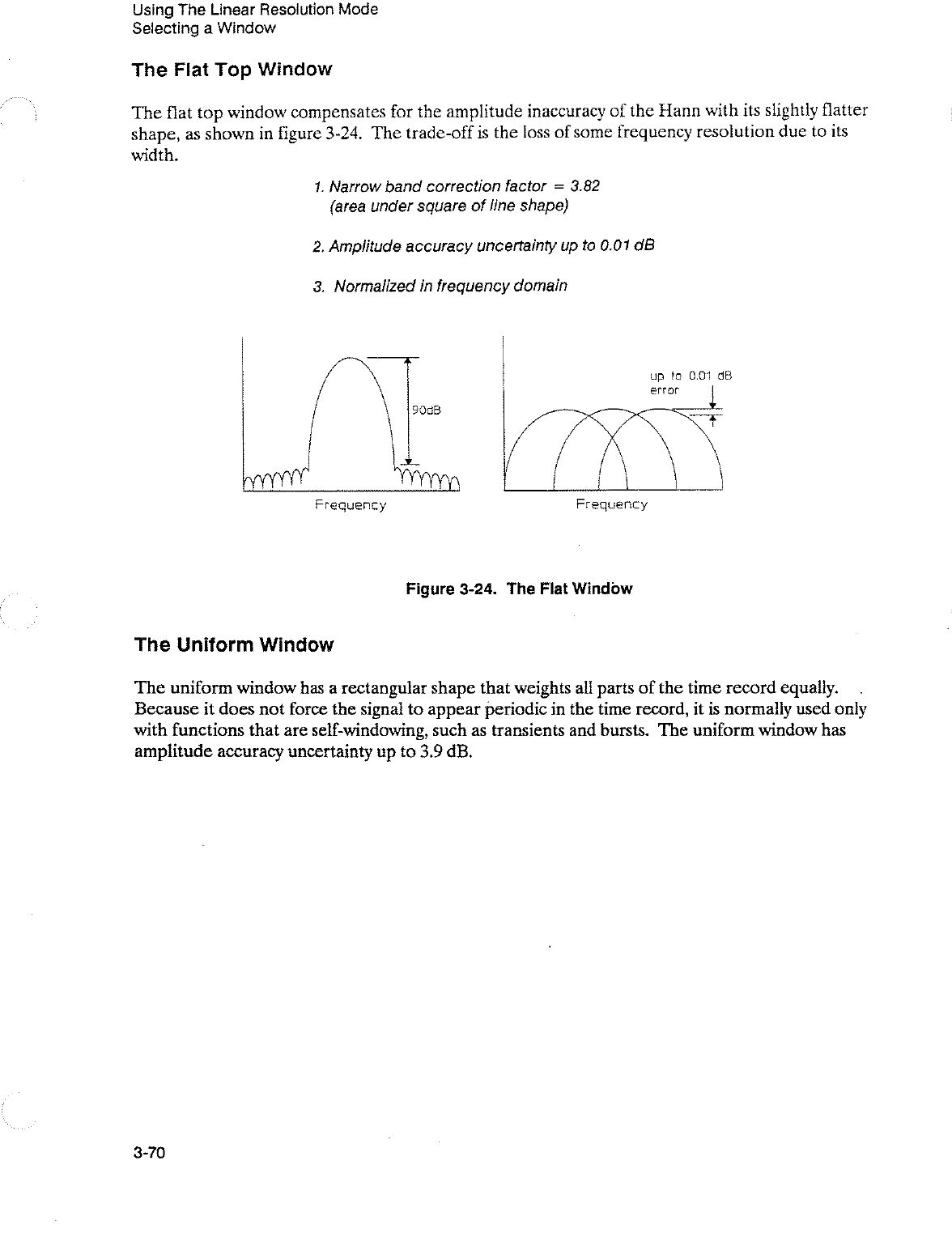 Using The Linear Resolution Mode
Selecting a Window

The Flat Top Window

The flat top window compensates for the amplitude inaccuracy of the Hann with its slightly flatter shape, as shown in figure 3-24. The trade-off is the loss of some frequency resolution due to its width.

1. Narrow band correction factor = 3.82
(area under square of line shape)

2. Amplitude accuracy uncertainty up to 0.01 dB

3. Normalized in frequency domain

90dB

Frequency

up to 0.01 dB
error

Frequency

Figure 3-24. The Flat Window

The Uniform Window

The uniform window has a rectangular shape that weights all parts of the time record equally. Because it does not force the signal to appear periodic in the time record, it is normally used only with functions that are self-windowing, such as transients and bursts. The uniform window has amplitude accuracy uncertainty up to 3.9 dB.

3-70